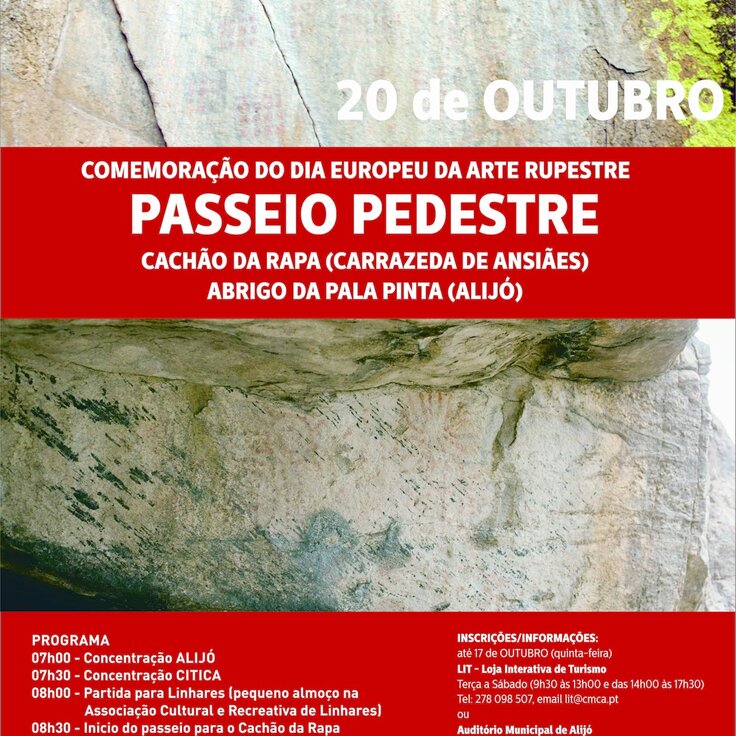 20 de OUTUBRO

COMEMORAÇÃO DO DIA EUROPEU DA ARTE RUPESTRE
PASSEIO PEDESTRE
CACHÃO DA RAPA (CARRAZEDA DE ANSIÃES)
ABRIGO DA PALA PINTA (ALIJÓ)

PROGRAMA
07h00 - Concentração ALIJÓ
07h30 - Concentração CITICA
08h00 - Partida para Linhares (pequeno almoço na Associação Cultural e Recreativa de Linhares)
08h30 - Inicio do passeio para o Cachão da Rapa

INSCRIÇÕES/INFORMAÇÕES:
até 17 de OUTUBRO (quinta-feira)
LIT - Loja Interativa de Turismo
Terça a Sábado (9h30 às 13h00 e das 14h00 às 17h30)
Tel: 278 098 507, email lit@cmca.pt
ou
Auditório Municipal de Alijó